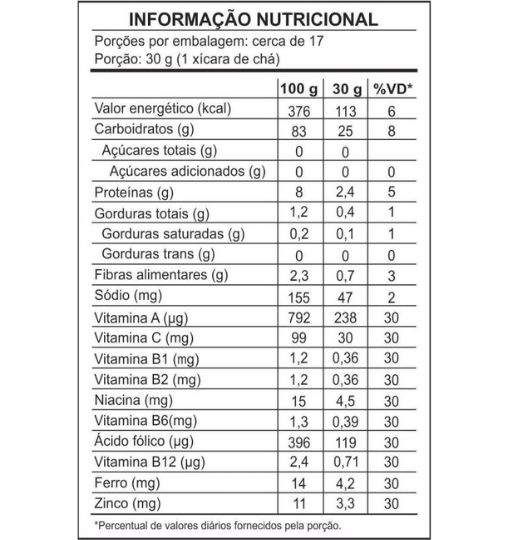 INFORMAÇÃO NUTRICIONAL

Porções por embalagem: cerca de 17
Porção: 30 g (1 xícara de chá)

| | 100 g | 30 g | %VD* |
|---|---|---|---|
| Valor energético (kcal) | 376 | 113 | 6 |
| Carboidratos (g) | 83 | 25 | 8 |
| Açúcares totais (g) | 0 | 0 | |
| Açúcares adicionados (g) | 0 | 0 | 0 |
| Proteínas (g) | 8 | 2,4 | 5 |
| Gorduras totais (g) | 1,2 | 0,4 | 1 |
| Gorduras saturadas (g) | 0,2 | 0,1 | 1 |
| Gorduras trans (g) | 0 | 0 | 0 |
| Fibras alimentares (g) | 2,3 | 0,7 | 3 |
| Sódio (mg) | 155 | 47 | 2 |
| Vitamina A (µg) | 792 | 238 | 30 |
| Vitamina C (mg) | 99 | 30 | 30 |
| Vitamina B1 (mg) | 1,2 | 0,36 | 30 |
| Vitamina B2 (mg) | 1,2 | 0,36 | 30 |
| Niacina (mg) | 15 | 4,5 | 30 |
| Vitamina B6(mg) | 1,3 | 0,39 | 30 |
| Ácido fólico (µg) | 396 | 119 | 30 |
| Vitamina B12 (µg) | 2,4 | 0,71 | 30 |
| Ferro (mg) | 14 | 4,2 | 30 |
| Zinco (mg) | 11 | 3,3 | 30 |

*Percentual de valores diários fornecidos pela porção.